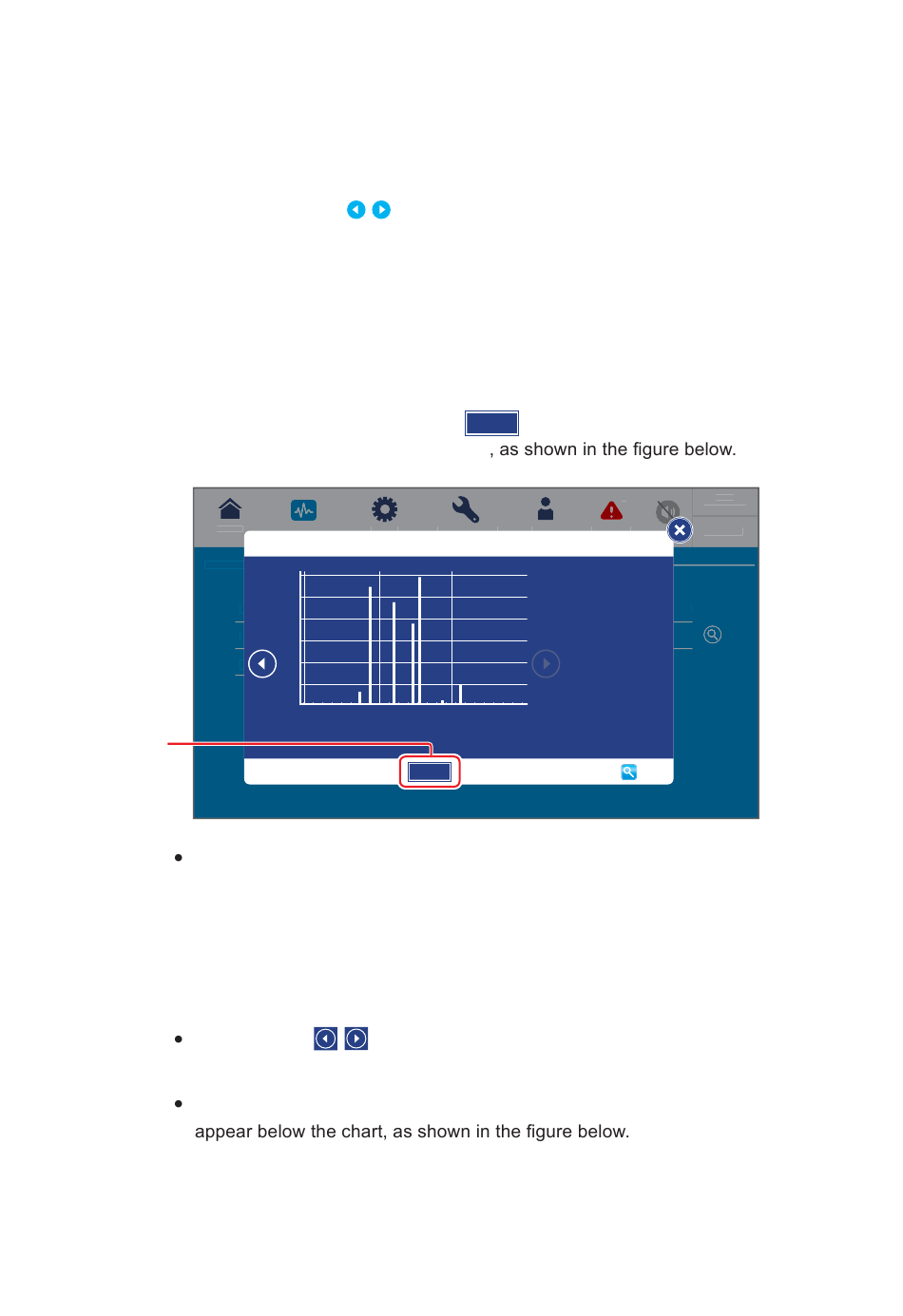 , as shown in the figure below.

appear below the chart, as shown in the figure below.